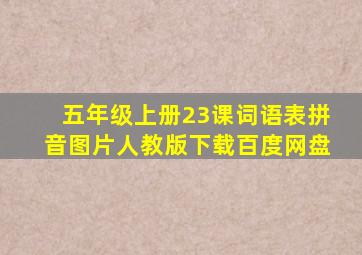 五年级上册23课词语表拼音图片人教版下载百度网盘